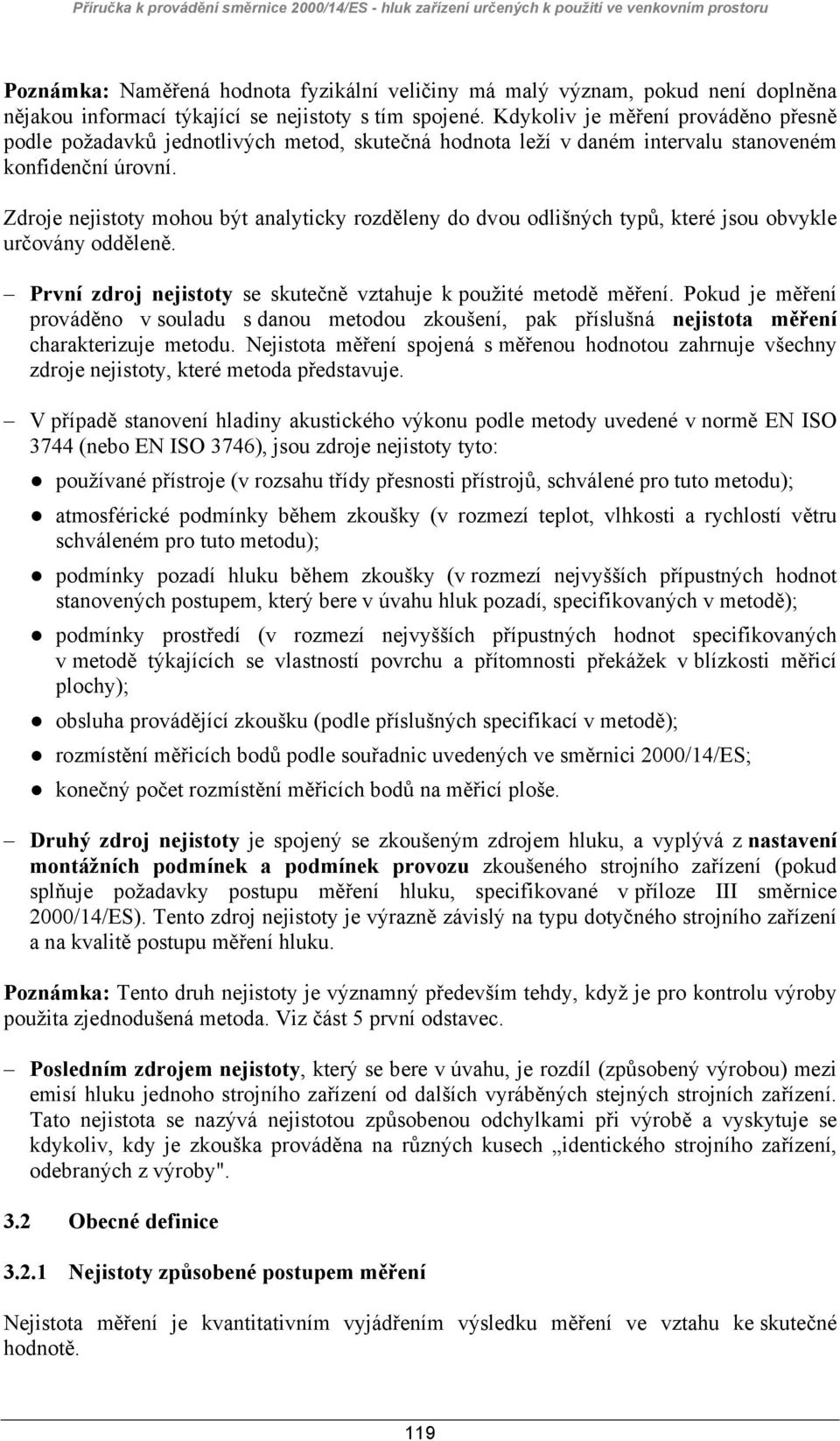 Příručka k provádění směrnice 2000/14/ES - hluk zařízení určených k použití ve venkovním prostoru

Poznámka: Naměřená hodnota fyzikální veličiny má malý význam, pokud není doplněna nějakou informací týkající se nejistoty s tím spojené. Kdykoliv je měření prováděno přesně podle požadavků jednotlivých metod, skutečná hodnota leží v daném intervalu stanoveném konfidenční úrovní.

Zdroje nejistoty mohou být analyticky rozděleny do dvou odlišných typů, které jsou obvykle určovány odděleně.

– První zdroj nejistoty se skutečně vztahuje k použité metodě měření. Pokud je měření prováděno v souladu s danou metodou zkoušení, pak příslušná nejistota měření charakterizuje metodu. Nejistota měření spojená s měřenou hodnotou zahrnuje všechny zdroje nejistoty, které metoda představuje.

– V případě stanovení hladiny akustického výkonu podle metody uvedené v normě EN ISO 3744 (nebo EN ISO 3746), jsou zdroje nejistoty tyto:

● používané přístroje (v rozsahu třídy přesnosti přístrojů, schválené pro tuto metodu);

● atmosférické podmínky během zkoušky (v rozmezí teplot, vlhkosti a rychlostí větru schváleném pro tuto metodu);

● podmínky pozadí hluku během zkoušky (v rozmezí nejvyšších přípustných hodnot stanovených postupem, který bere v úvahu hluk pozadí, specifikovaných v metodě);

● podmínky prostředí (v rozmezí nejvyšších přípustných hodnot specifikovaných v metodě týkajících se vlastností povrchu a přítomnosti překážek v blízkosti měřicí plochy);

● obsluha provádějící zkoušku (podle příslušných specifikací v metodě);

● rozmístění měřicích bodů podle souřadnic uvedených ve směrnici 2000/14/ES;

● konečný počet rozmístění měřicích bodů na měřicí ploše.

– Druhý zdroj nejistoty je spojený se zkoušeným zdrojem hluku, a vyplývá z nastavení montážních podmínek a podmínek provozu zkoušeného strojního zařízení (pokud splňuje požadavky postupu měření hluku, specifikované v příloze III směrnice 2000/14/ES). Tento zdroj nejistoty je výrazně závislý na typu dotyčného strojního zařízení a na kvalitě postupu měření hluku.

Poznámka: Tento druh nejistoty je významný především tehdy, když je pro kontrolu výroby použita zjednodušená metoda. Viz část 5 první odstavec.

– Posledním zdrojem nejistoty, který se bere v úvahu, je rozdíl (způsobený výrobou) mezi emisí hluku jednoho strojního zařízení od dalších vyráběných stejných strojních zařízení. Tato nejistota se nazývá nejistotou způsobenou odchylkami při výrobě a vyskytuje se kdykoliv, kdy je zkouška prováděna na různých kusech „identického strojního zařízení, odebraných z výroby".

3.2 Obecné definice

3.2.1 Nejistoty způsobené postupem měření

Nejistota měření je kvantitativním vyjádřením výsledku měření ve vztahu ke skutečné hodnotě.

119